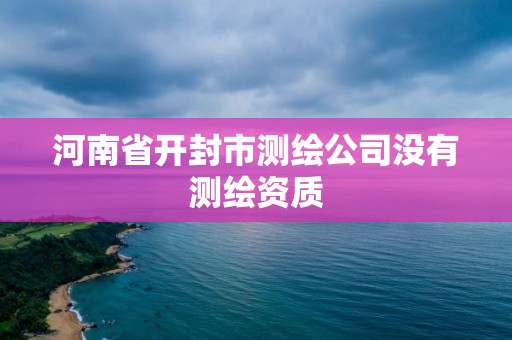 河南省开封市测绘公司没有测绘资质